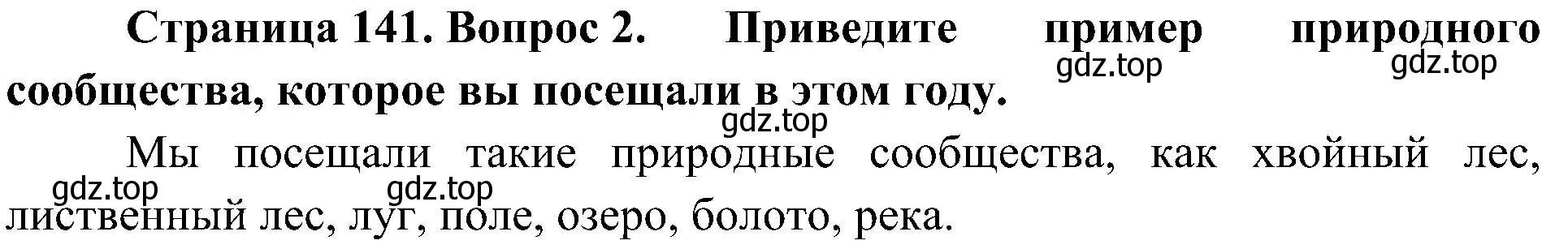 Страница 141. Вопрос 2. Приведите пример природного сообщества, которое вы посещали в этом году.

gdz.top gdz.top gdz.top

Мы посещали такие природные сообщества, как хвойный лес, лиственный лес, луг, поле, озеро, болото, река.

gdz.top gdz.top